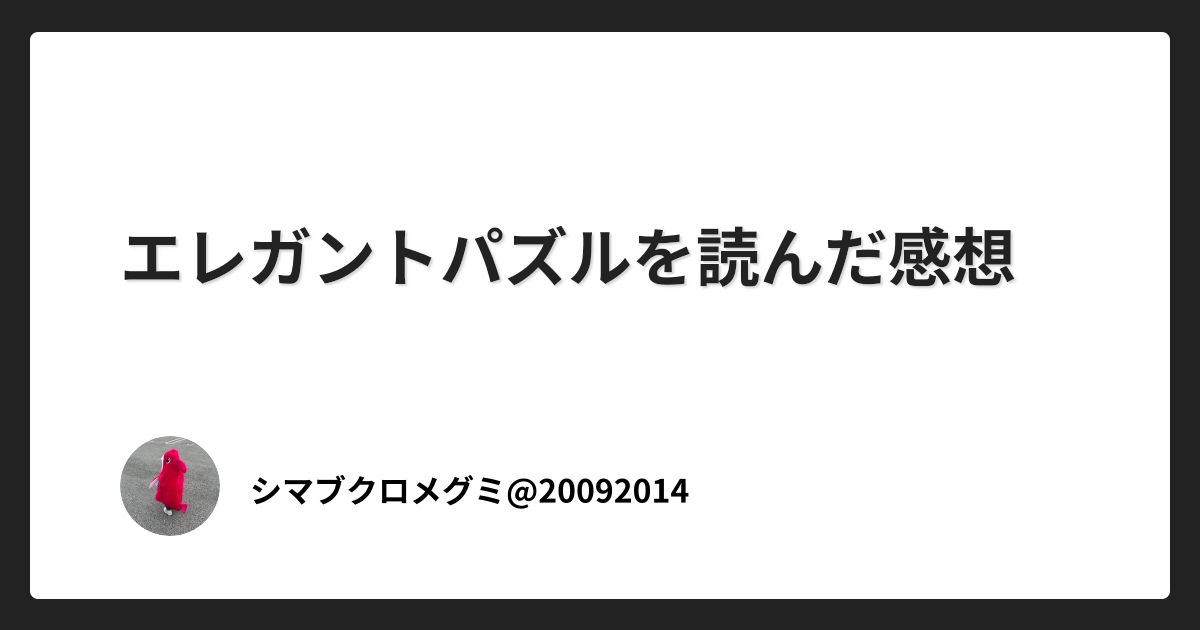 エレガントパズルを読んだ感想

シマブクロメグミ@20092014